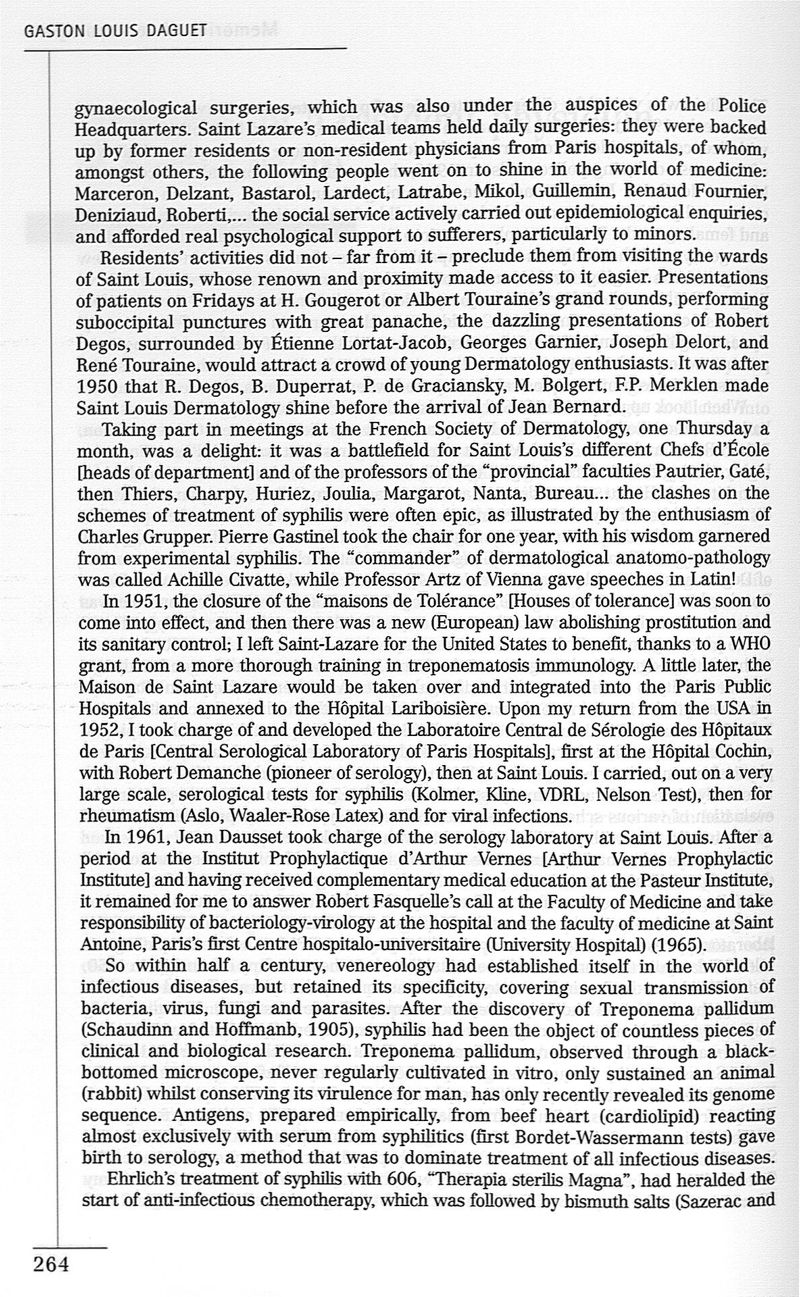 GASTON LOUIS DAGUET

gynaecological surgeries, which was also under the auspices of the Police Headquarters. Saint Lazare's medical teams held daily surgeries: they were backed up by former residents or non-resident physicians from Paris hospitals, of whom, amongst others, the following people went on to shine in the world of medicine: Marceron, Delzant, Bastarol, Lardect, Latrabe, Mikol, Guillemin, Renaud Fournier, Deniziaud, Roberti,... the social service actively carried out epidemiological enquiries, and afforded real psychological support to sufferers, particularly to minors.

Residents' activities did not – far from it – preclude them from visiting the wards of Saint Louis, whose renown and proximity made access to it easier. Presentations of patients on Fridays at H. Gougerot or Albert Touraine's grand rounds, performing suboccipital punctures with great panache, the dazzling presentations of Robert Degos, surrounded by Étienne Lortat-Jacob, Georges Garnier, Joseph Delort, and René Touraine, would attract a crowd of young Dermatology enthusiasts. It was after 1950 that R. Degos, B. Duperrat, P. de Graciansky, M. Bolgert, F.P. Merklen made Saint Louis Dermatology shine before the arrival of Jean Bernard.

Taking part in meetings at the French Society of Dermatology, one Thursday a month, was a delight: it was a battlefield for Saint Louis's different Chefs d'École [heads of department] and of the professors of the "provincial" faculties Pautrier, Gaté, then Thiers, Charpy, Huriez, Joulia, Margarot, Nanta, Bureau... the clashes on the schemes of treatment of syphilis were often epic, as illustrated by the enthusiasm of Charles Grupper. Pierre Gastinel took the chair for one year, with his wisdom garnered from experimental syphilis. The "commander" of dermatological anatomo-pathology was called Achille Civatte, while Professor Artz of Vienna gave speeches in Latin!

In 1951, the closure of the "maisons de Tolérance" [Houses of tolerance] was soon to come into effect, and then there was a new (European) law abolishing prostitution and its sanitary control; I left Saint-Lazare for the United States to benefit, thanks to a WHO grant, from a more thorough training in treponematosis immunology. A little later, the Maison de Saint Lazare would be taken over and integrated into the Paris Public Hospitals and annexed to the Hôpital Lariboisière. Upon my return from the USA in 1952, I took charge of and developed the Laboratoire Central de Sérologie des Hôpitaux de Paris [Central Serological Laboratory of Paris Hospitals], first at the Hôpital Cochin, with Robert Demanche (pioneer of serology), then at Saint Louis. I carried, out on a very large scale, serological tests for syphilis (Kolmer, Kline, VDRL, Nelson Test), then for rheumatism (Aslo, Waaler-Rose Latex) and for viral infections.

In 1961, Jean Dausset took charge of the serology laboratory at Saint Louis. After a period at the Institut Prophylactique d'Arthur Vernes [Arthur Vernes Prophylactic Institute] and having received complementary medical education at the Pasteur Institute, it remained for me to answer Robert Fasquelle's call at the Faculty of Medicine and take responsibility of bacteriology-virology at the hospital and the faculty of medicine at Saint Antoine, Paris's first Centre hospitalo-universitaire (University Hospital) (1965).

So within half a century, venereology had established itself in the world of infectious diseases, but retained its specificity, covering sexual transmission of bacteria, virus, fungi and parasites. After the discovery of Treponema pallidum (Schaudinn and Hoffmanb, 1905), syphilis had been the object of countless pieces of clinical and biological research. Treponema pallidum, observed through a black-bottomed microscope, never regularly cultivated in vitro, only sustained an animal (rabbit) whilst conserving its virulence for man, has only recently revealed its genome sequence. Antigens, prepared empirically, from beef heart (cardiolipid) reacting almost exclusively with serum from syphilitics (first Bordet-Wassermann tests) gave birth to serology, a method that was to dominate treatment of all infectious diseases.

Ehrlich's treatment of syphilis with 606, "Therapia sterilis Magna", had heralded the start of anti-infectious chemotherapy, which was followed by bismuth salts (Sazerac and

264